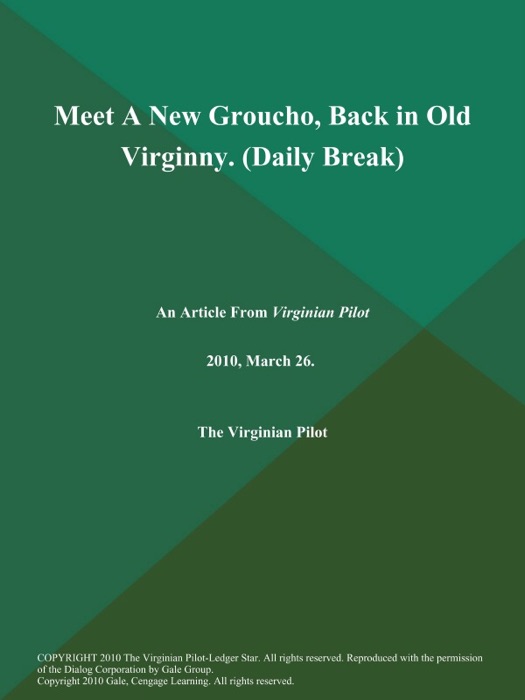 Meet A New Groucho, Back in Old Virginny. (Daily Break)

An Article From Virginian Pilot

2010, March 26.

The Virginian Pilot

COPYRIGHT 2010 The Virginian Pilot-Ledger Star. All rights reserved. Reproduced with the permission of the Dialog Corporation by Gale Group.
Copyright 2010 Gale, Cengage Learning. All rights reserved.